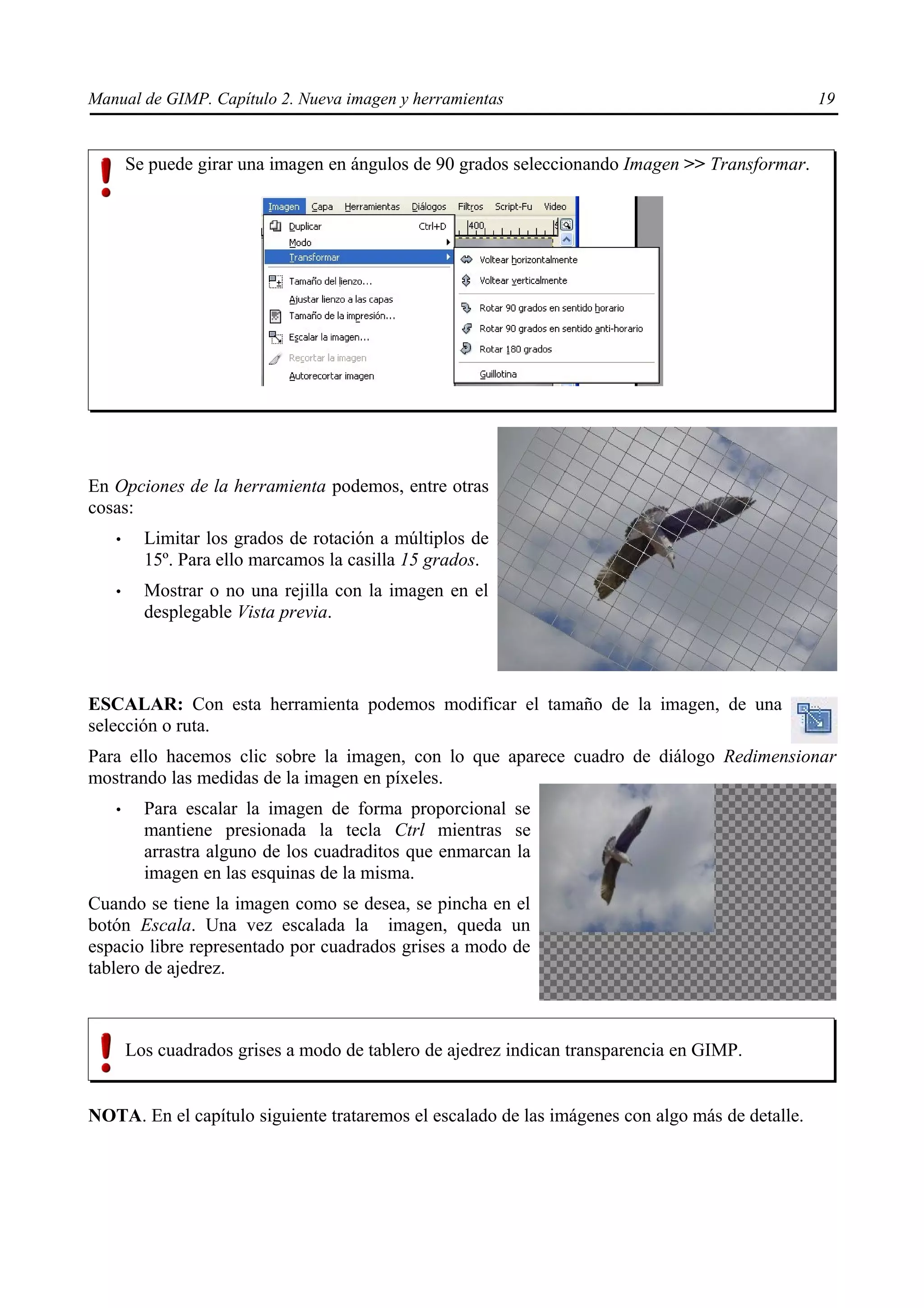 Manual de GIMP. Capítulo 2. Nueva imagen y herramientas 19

Se puede girar una imagen en ángulos de 90 grados seleccionando Imagen >> Transformar.

Imagen Capa Herramientas Diálogos Filtros Script-Fu Video
Duplicar Ctrl+D
Modo
Transformar
Tamaño del lienzo...
Ajustar lienzo a las capas
Tamaño de la impresión...
Escalar la imagen...
Recortar la imagen
Autorecortar imagen
400
Voltear horizontalmente
Voltear verticalmente
Rotar 90 grados en sentido horario
Rotar 90 grados en sentido anti-horario
Rotar 180 grados
Guillotina

En Opciones de la herramienta podemos, entre otras cosas:

• Limitar los grados de rotación a múltiplos de 15º. Para ello marcamos la casilla 15 grados.

• Mostrar o no una rejilla con la imagen en el desplegable Vista previa.

ESCALAR: Con esta herramienta podemos modificar el tamaño de la imagen, de una selección o ruta.

Para ello hacemos clic sobre la imagen, con lo que aparece cuadro de diálogo Redimensionar mostrando las medidas de la imagen en píxeles.

• Para escalar la imagen de forma proporcional se mantiene presionada la tecla Ctrl mientras se arrastra alguno de los cuadraditos que enmarcan la imagen en las esquinas de la misma.

Cuando se tiene la imagen como se desea, se pincha en el botón Escala. Una vez escalada la imagen, queda un espacio libre representado por cuadrados grises a modo de tablero de ajedrez.

Los cuadrados grises a modo de tablero de ajedrez indican transparencia en GIMP.

NOTA. En el capítulo siguiente trataremos el escalado de las imágenes con algo más de detalle.